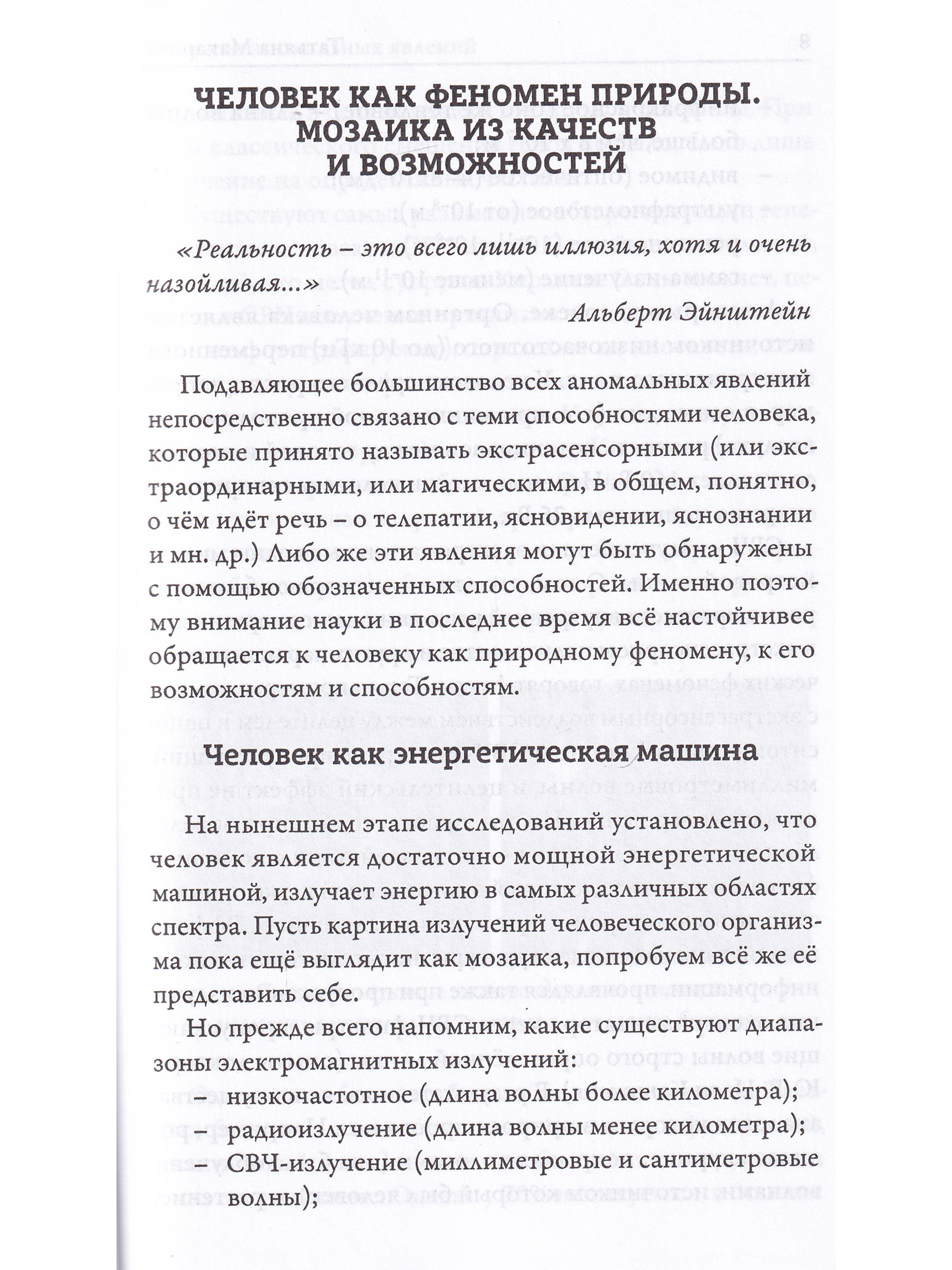 ЧЕЛОВЕК КАК ФЕНОМЕН ПРИРОДЫ. МОЗАИКА ИЗ КАЧЕСТВ И ВОЗМОЖНОСТЕЙ

«Реальность – это всего лишь иллюзия, хотя и очень назойливая...»

Альберт Эйнштейн

Подавляющее большинство всех аномальных явлений непосредственно связано с теми способностями человека, которые принято называть экстрасенсорными (или экстраординарными, или магическими, в общем, понятно, о чём идёт речь – о телепатии, ясновидении, яснознании и мн. др.) Либо же эти явления могут быть обнаружены с помощью обозначенных способностей. Именно поэтому внимание науки в последнее время всё настойчивее обращается к человеку как природному феномену, к его возможностям и способностям.

Человек как энергетическая машина

На нынешнем этапе исследований установлено, что человек является достаточно мощной энергетической машиной, излучает энергию в самых различных областях спектра. Пусть картина излучений человеческого организма пока ещё выглядит как мозаика, попробуем всё же её представить себе.

Но прежде всего напомним, какие существуют диапазоны электромагнитных излучений:

– низкочастотное (длина волны более километра);

– радиоизлучение (длина волны менее километра);

– СВЧ-излучение (миллиметровые и сантиметровые волны);